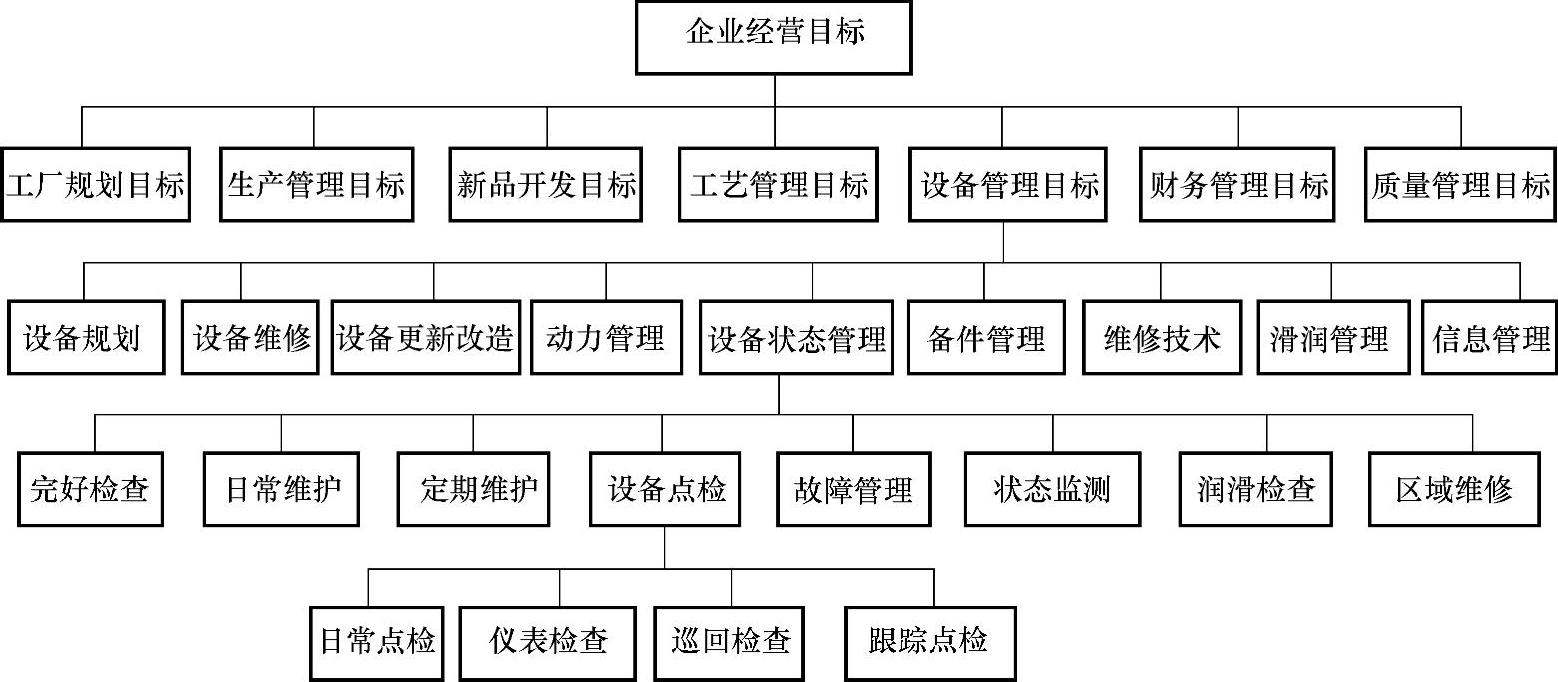 企业经营目标

工厂规划目标
生产管理目标
新品开发目标
工艺管理目标
设备管理目标
财务管理目标
质量管理目标

设备规划
设备维修
设备更新改造
动力管理
设备状态管理
备件管理
维修技术
滑润管理
信息管理

完好检查
日常维护
定期维护
设备点检
故障管理
状态监测
润滑检查
区域维修

日常点检
仪表检查
巡回检查
跟踪点检